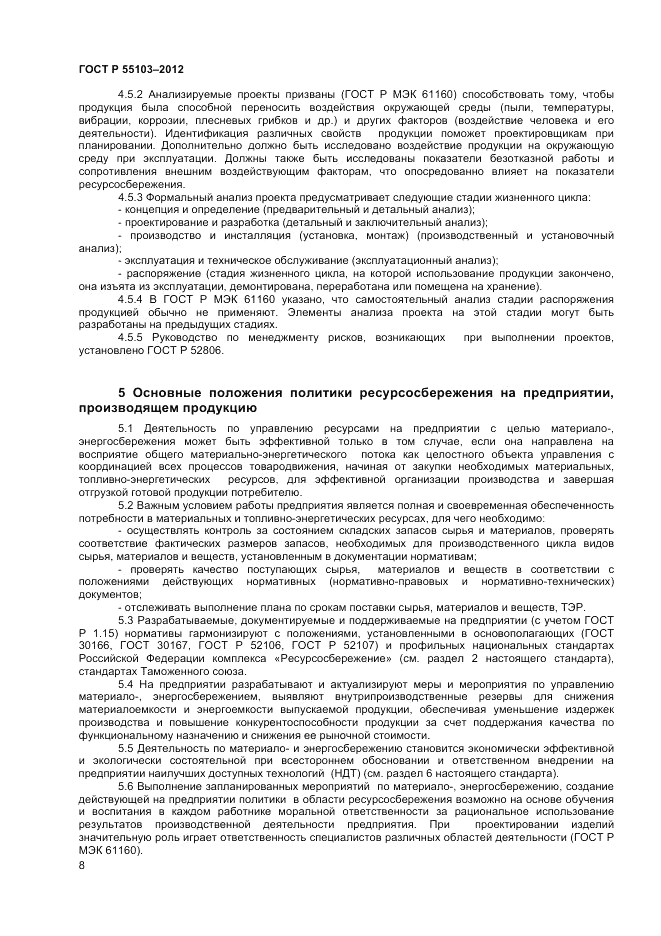 ГОСТ Р 55103–2012

4.5.2 Анализируемые проекты призваны (ГОСТ Р МЭК 61160) способствовать тому, чтобы продукция была способной переносить воздействия окружающей среды (пыли, температуры, вибрации, коррозии, плесневых грибков и др.) и других факторов (воздействие человека и его деятельности). Идентификация различных свойств продукции поможет проектировщикам при планировании. Дополнительно должно быть исследовано воздействие продукции на окружающую среду при эксплуатации. Должны также быть исследованы показатели безотказной работы и сопротивления внешним воздействующим факторам, что опосредованно влияет на показатели ресурсосбережения.

4.5.3 Формальный анализ проекта предусматривает следующие стадии жизненного цикла:
- концепция и определение (предварительный и детальный анализ);
- проектирование и разработка (детальный и заключительный анализ);
- производство и инсталляция (установка, монтаж) (производственный и установочный анализ);
- эксплуатация и техническое обслуживание (эксплуатационный анализ);
- распоряжение (стадия жизненного цикла, на которой использование продукции закончено, она изъята из эксплуатации, демонтирована, переработана или помещена на хранение).

4.5.4 В ГОСТ Р МЭК 61160 указано, что самостоятельный анализ стадии распоряжения продукцией обычно не применяют. Элементы анализа проекта на этой стадии могут быть разработаны на предыдущих стадиях.

4.5.5 Руководство по менеджменту рисков, возникающих при выполнении проектов, установлено ГОСТ Р 52806.

5 Основные положения политики ресурсосбережения на предприятии, производящем продукцию

5.1 Деятельность по управлению ресурсами на предприятии с целью материало-, энергосбережения может быть эффективной только в том случае, если она направлена на восприятие общего материально-энергетического потока как целостного объекта управления с координацией всех процессов товародвижения, начиная от закупки необходимых материальных, топливно-энергетических ресурсов, для эффективной организации производства и завершая отгрузкой готовой продукции потребителю.

5.2 Важным условием работы предприятия является полная и своевременная обеспеченность потребности в материальных и топливно-энергетических ресурсах, для чего необходимо:
- осуществлять контроль за состоянием складских запасов сырья и материалов, проверять соответствие фактических размеров запасов, необходимых для производственного цикла видов сырья, материалов и веществ, установленным в документации нормативам;
- проверять качество поступающих сырья, материалов и веществ в соответствии с положениями действующих нормативных (нормативно-правовых и нормативно-технических) документов;
- отслеживать выполнение плана по срокам поставки сырья, материалов и веществ, ТЭР.

5.3 Разрабатываемые, документируемые и поддерживаемые на предприятии (с учетом ГОСТ Р 1.15) нормативы гармонизируют с положениями, установленными в основополагающих (ГОСТ 30166, ГОСТ 30167, ГОСТ Р 52106, ГОСТ Р 52107) и профильных национальных стандартах Российской Федерации комплекса «Ресурсосбережение» (см. раздел 2 настоящего стандарта), стандартах Таможенного союза.

5.4 На предприятии разрабатывают и актуализируют меры и мероприятия по управлению материало-, энергосбережением, выявляют внутрипроизводственные резервы для снижения материалоемкости и энергоемкости выпускаемой продукции, обеспечивая уменьшение издержек производства и повышение конкурентоспособности продукции за счет поддержания качества по функциональному назначению и снижения ее рыночной стоимости.

5.5 Деятельность по материало- и энергосбережению становится экономически эффективной и экологически состоятельной при всестороннем обосновании и ответственном внедрении на предприятии наилучших доступных технологий (НДТ) (см. раздел 6 настоящего стандарта).

5.6 Выполнение запланированных мероприятий по материало-, энергосбережению, создание действующей на предприятии политики в области ресурсосбережения возможно на основе обучения и воспитания в каждом работнике моральной ответственности за рациональное использование результатов производственной деятельности предприятия. При проектировании изделий значительную роль играет ответственность специалистов различных областей деятельности (ГОСТ Р МЭК 61160).

8